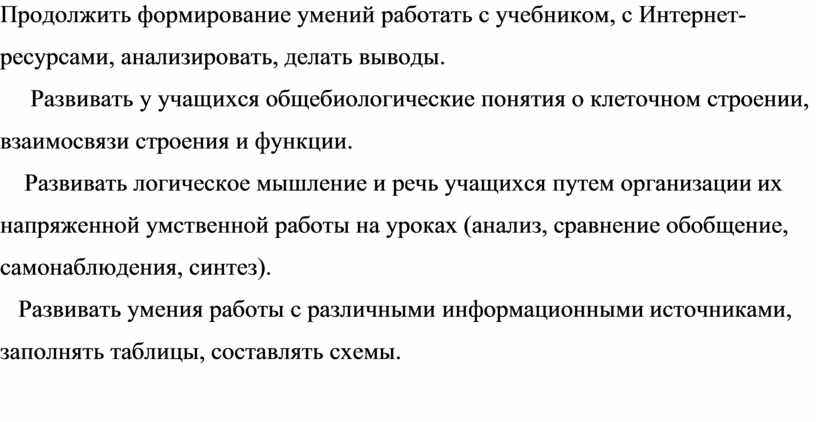 Продолжить формирование умений работать с учебником, с Интернет-ресурсами, анализировать, делать выводы.

Развивать у учащихся общебиологические понятия о клеточном строении, взаимосвязи строения и функции.

Развивать логическое мышление и речь учащихся путем организации их напряженной умственной работы на уроках (анализ, сравнение обобщение, самонаблюдения, синтез).

Развивать умения работы с различными информационными источниками, заполнять таблицы, составлять схемы.